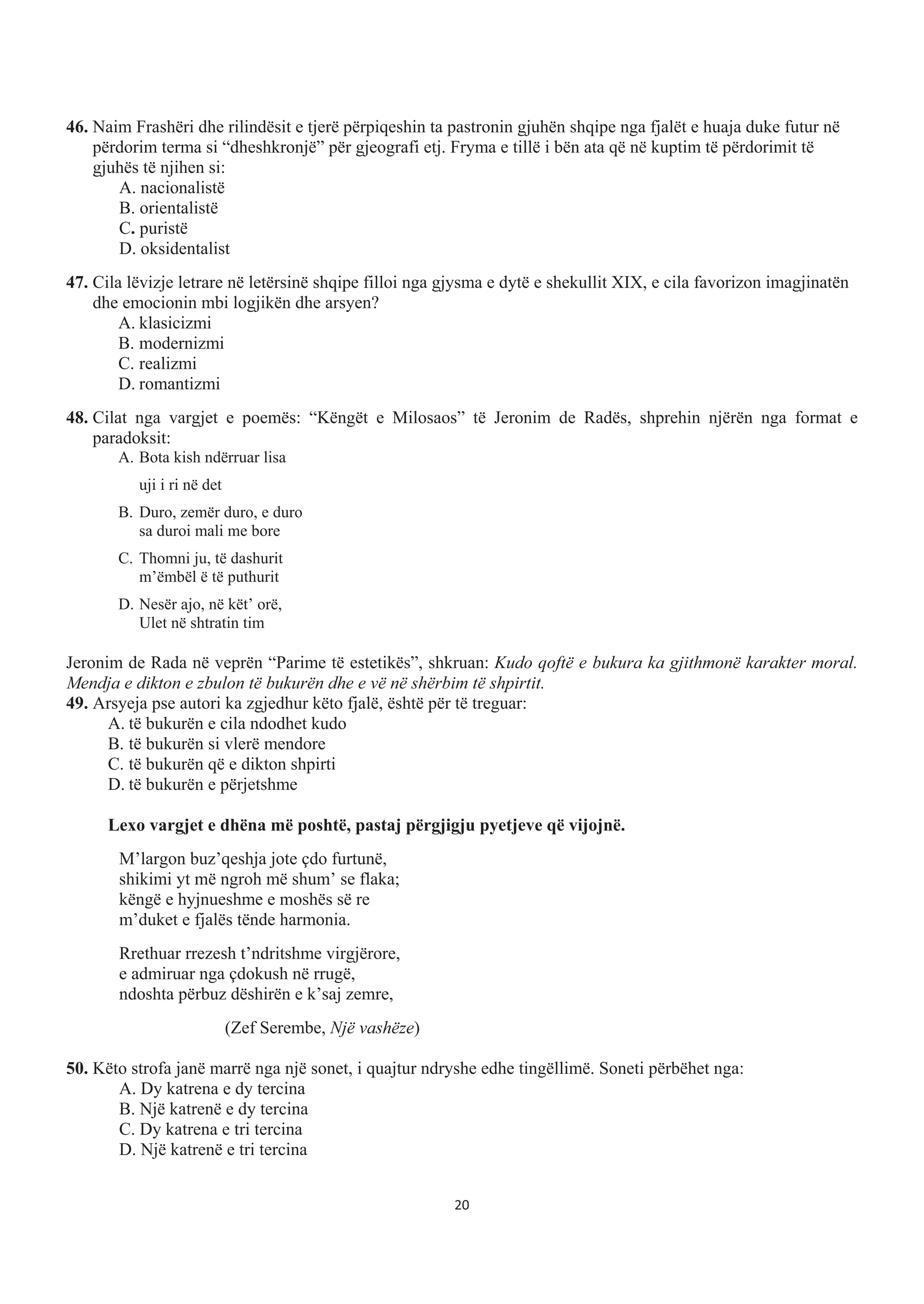 **46.** Naim Frashëri dhe rilindësit e tjerë përpiqeshin ta pastronin gjuhën shqipe nga fjalët e huaja duke futur në përdorim terma si “dheshkronjë” për gjeografi etj. Fryma e tillë i bën ata që në kuptim të përdorimit të gjuhës të njihen si:
A. nacionalistë
B. orientalistë
C. puristë
D. oksidentalist

**47.** Cila lëvizje letrare në letërsinë shqipe filloi nga gjysma e dytë e shekullit XIX, e cila favorizon imagjinatën dhe emocionin mbi logjikën dhe arsyen?
A. klasicizmi
B. modernizmi
C. realizmi
D. romantizmi

**48.** Cilat nga vargjet e poemës: “Këngët e Milosaos” të Jeronim de Radës, shprehin njërën nga format e paradoksit:
A. Bota kish ndërruar lisa

uji i ri në det

B. Duro, zemër duro, e duro
sa duroi mali me bore

C. Thomni ju, të dashurit
m’ëmbël ë të puthurit

D. Nesër ajo, në kët’ orë,
Ulet në shtratin tim

Jeronim de Rada në veprën “Parime të estetikës”, shkruan: *Kudo qoftë e bukura ka gjithmonë karakter moral. Mendja e dikton e zbulon të bukurën dhe e vë në shërbim të shpirtit.*
**49.** Arsyeja pse autori ka zgjedhur këto fjalë, është për të treguar:
A. të bukurën e cila ndodhet kudo
B. të bukurën si vlerë mendore
C. të bukurën që e dikton shpirti
D. të bukurën e përjetshme

**Lexo vargjet e dhëna më poshtë, pastaj përgjigju pyetjeve që vijojnë.**

M’largon buz’qeshja jote çdo furtunë,
shikimi yt më ngroh më shum’ se flaka;
këngë e hyjnueshme e moshës së re
m’duket e fjalës tënde harmonia.

Rrethuar rrezesh t’ndritshme virgjërore,
e admiruar nga çdokush në rrugë,
ndoshta përbuz dëshirën e k’saj zemre,

(Zef Serembe, *Një vashëze*)

**50.** Këto strofa janë marrë nga një sonet, i quajtur ndryshe edhe tingëllimë. Soneti përbëhet nga:
A. Dy katrena e dy tercina
B. Një katrenë e dy tercina
C. Dy katrena e tri tercina
D. Një katrenë e tri tercina

20